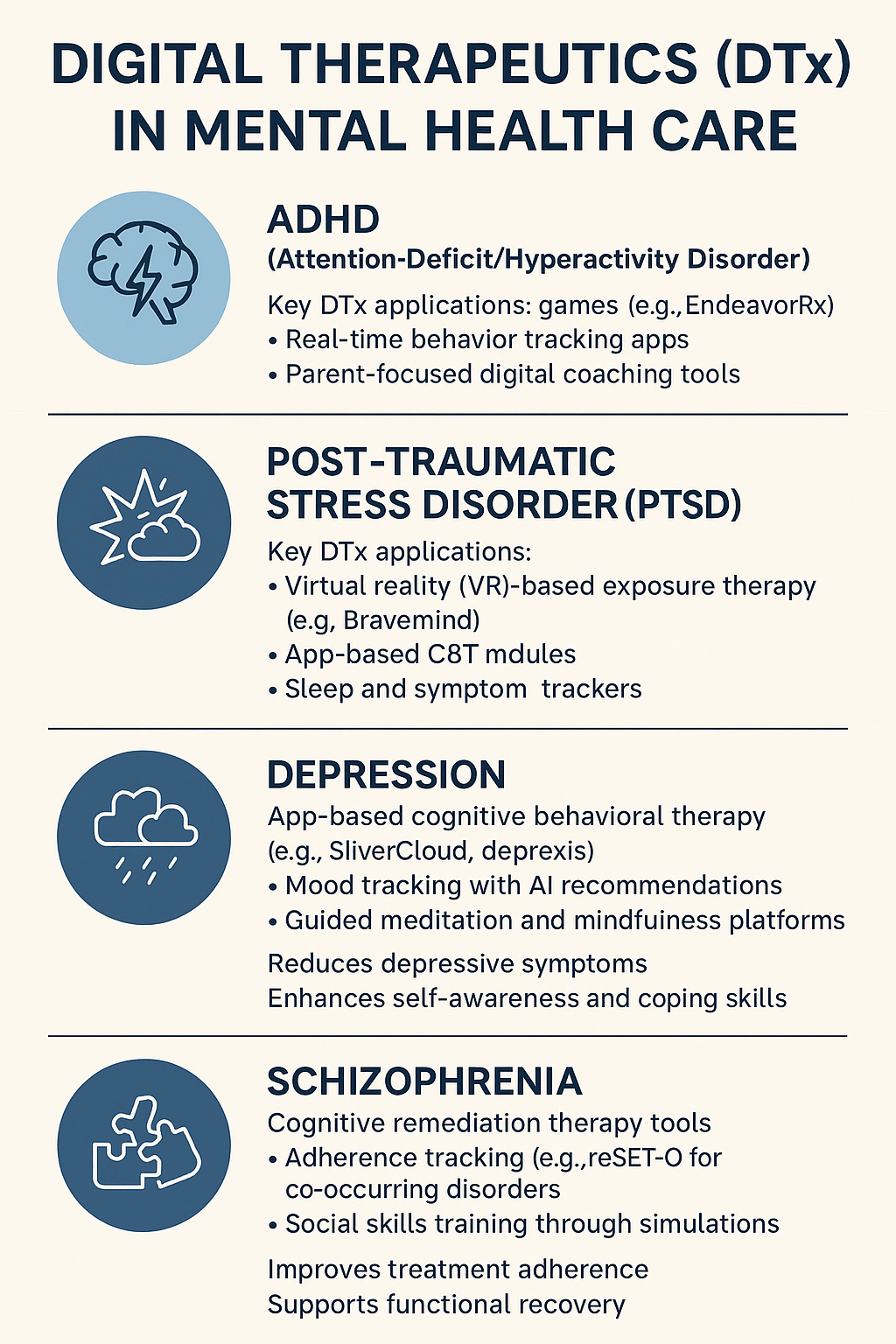 DIGITAL THERAPEUTICS (DTx) IN MENTAL HEALTH CARE

ADHD
(Attention-Deficit/Hyperactivity Disorder)

Key DTx applications: games (e.g.,EndeavorRx)
• Real-time behavior tracking apps
• Parent-focused digital coaching tools

POST-TRAUMATIC STRESS DISORDER (PTSD)

Key DTx applications:
• Virtual reality (VR)-based exposure therapy (e.g, Bravemind)
• App-based C8T mdules
• Sleep and symptom trackers

DEPRESSION

App-based cognitive behavioral therapy (e.g., SliverCloud, deprexis)
• Mood tracking with AI recommendations
• Guided meditation and mindfuiness platforms

Reduces depressive symptoms
Enhances self-awareness and coping skills

SCHIZOPHRENIA

Cognitive remediation therapy tools
• Adherence tracking (e.g.,reSET-O for co-occurring disorders
• Social skills training through simulations

Improves treatment adherence
Supports functional recovery